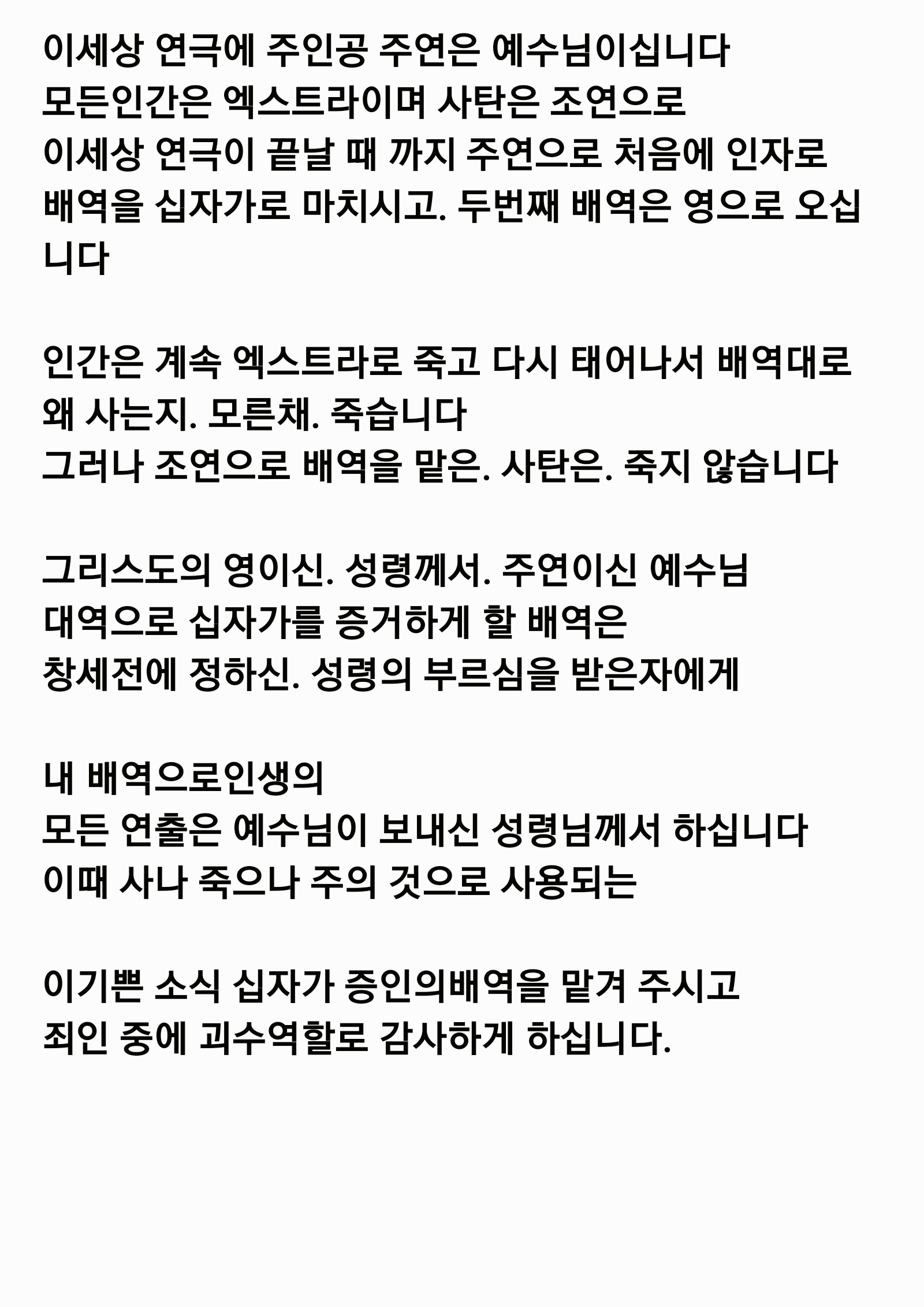 이세상 연극에 주인공 주연은 예수님이십니다
모든인간은 엑스트라이며 사탄은 조연으로
이세상 연극이 끝날 때 까지 주연으로 처음에 인자로 배역을 십자가로 마치시고. 두번째 배역은 영으로 오십니다

인간은 계속 엑스트라로 죽고 다시 태어나서 배역대로 왜 사는지. 모른채. 죽습니다
그러나 조연으로 배역을 맡은. 사탄은. 죽지 않습니다

그리스도의 영이신. 성령께서. 주연이신 예수님
대역으로 십자가를 증거하게 할 배역은
창세전에 정하신. 성령의 부르심을 받은자에게

내 배역으로인생의
모든 연출은 예수님이 보내신 성령님께서 하십니다
이때 사나 죽으나 주의 것으로 사용되는

이기쁜 소식 십자가 증인의배역을 맡겨 주시고
죄인 중에 괴수역할로 감사하게 하십니다.